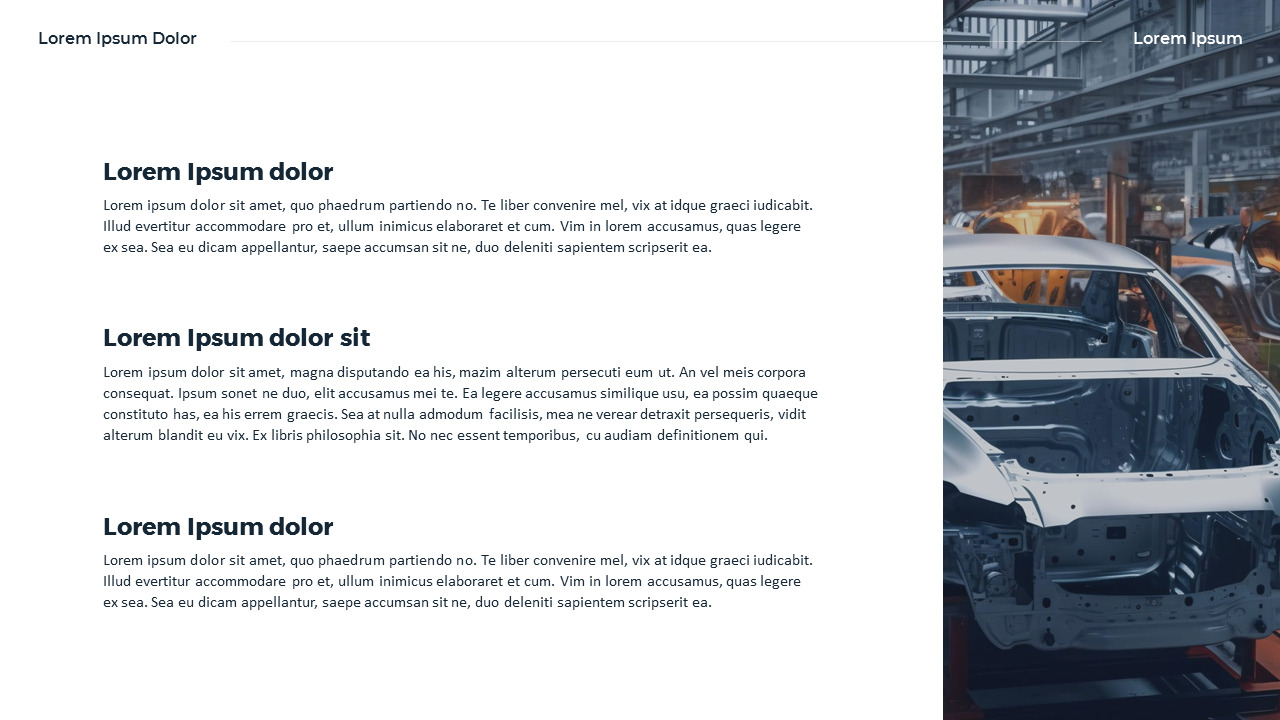 Lorem Ipsum Dolor

Lorem Ipsum

Lorem Ipsum dolor

Lorem ipsum dolor sit amet, quo phaedrum partiendo no. Te liber convenire mel, vix at idque graeci iudicabit. Illud evertitur accommodare pro et, ullum inimicus elaboraret et cum. Vim in lorem accusamus, quas legere ex sea. Sea eu dicam appellantur, saepe accumsan sit ne, duo deleniti sapientem scripserit ea.

Lorem Ipsum dolor sit

Lorem ipsum dolor sit amet, magna disputando ea his, mazim alterum persecuti eum ut. An vel meis corpora consequat. Ipsum sonet ne duo, elit accusamus mei te. Ea legere accusamus similique usu, ea possim quaeque constituto has, ea his errem graecis. Sea at nulla admodum facilisis, mea ne verear detraxit persequeris, vidit alterum blandit eu vix. Ex libris philosophia sit. No nec essent temporibus, cu audiam definitionem qui.

Lorem Ipsum dolor

Lorem ipsum dolor sit amet, quo phaedrum partiendo no. Te liber convenire mel, vix at idque graeci iudicabit. Illud evertitur accommodare pro et, ullum inimicus elaboraret et cum. Vim in lorem accusamus, quas legere ex sea. Sea eu dicam appellantur, saepe accumsan sit ne, duo deleniti sapientem scripserit ea.